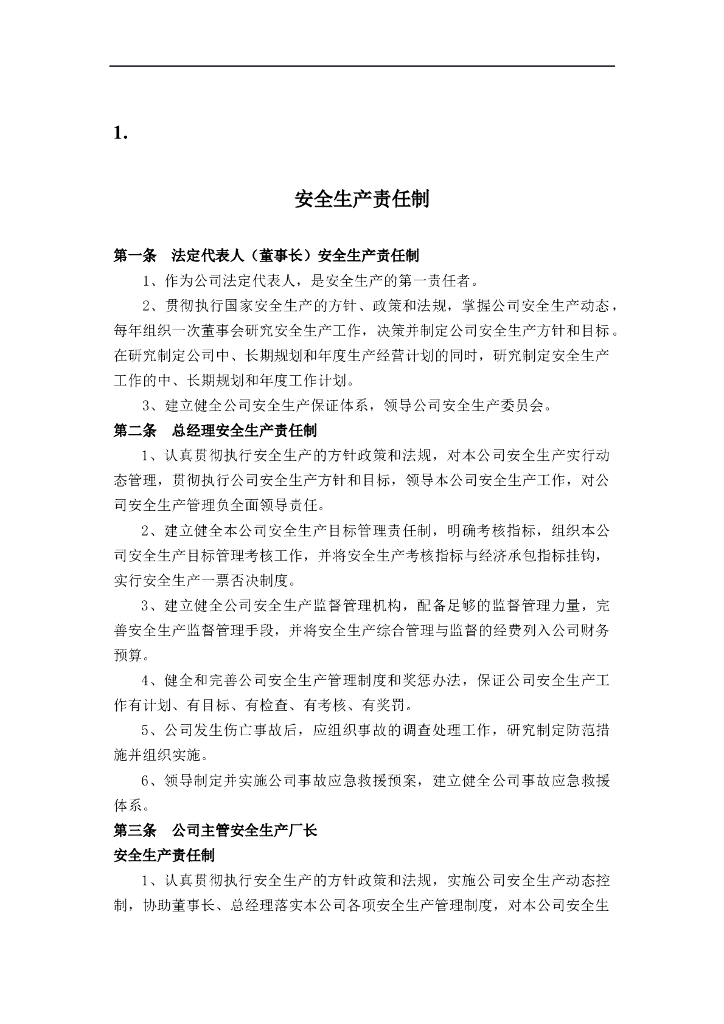 1.

安全生产责任制

第一条　法定代表人（董事长）安全生产责任制

1、作为公司法定代表人，是安全生产的第一责任者。

2、贯彻执行国家安全生产的方针、政策和法规，掌握公司安全生产动态，每年组织一次董事会研究安全生产工作，决策并制定公司安全生产方针和目标。在研究制定公司中、长期规划和年度生产经营计划的同时，研究制定安全生产工作的中、长期规划和年度工作计划。

3、建立健全公司安全生产保证体系，领导公司安全生产委员会。

第二条　总经理安全生产责任制

1、认真贯彻执行安全生产的方针政策和法规，对本公司安全生产实行动态管理，贯彻执行公司安全生产方针和目标，领导本公司安全生产工作，对公司安全生产管理负全面领导责任。

2、建立健全本公司安全生产目标管理责任制，明确考核指标，组织本公司安全生产目标管理考核工作，并将安全生产考核指标与经济承包指标挂钩，实行安全生产一票否决制度。

3、建立健全公司安全生产监督管理机构，配备足够的监督管理力量，完善安全生产监督管理手段，并将安全生产综合管理与监督的经费列入公司财务预算。

4、健全和完善公司安全生产管理制度和奖惩办法，保证公司安全生产工作有计划、有目标、有检查、有考核、有奖罚。

5、公司发生伤亡事故后，应组织事故的调查处理工作，研究制定防范措施并组织实施。

6、领导制定并实施公司事故应急救援预案，建立健全公司事故应急救援体系。

第三条　公司主管安全生产厂长

安全生产责任制

1、认真贯彻执行安全生产的方针政策和法规，实施公司安全生产动态控制，协助董事长、总经理落实本公司各项安全生产管理制度，对本公司安全生